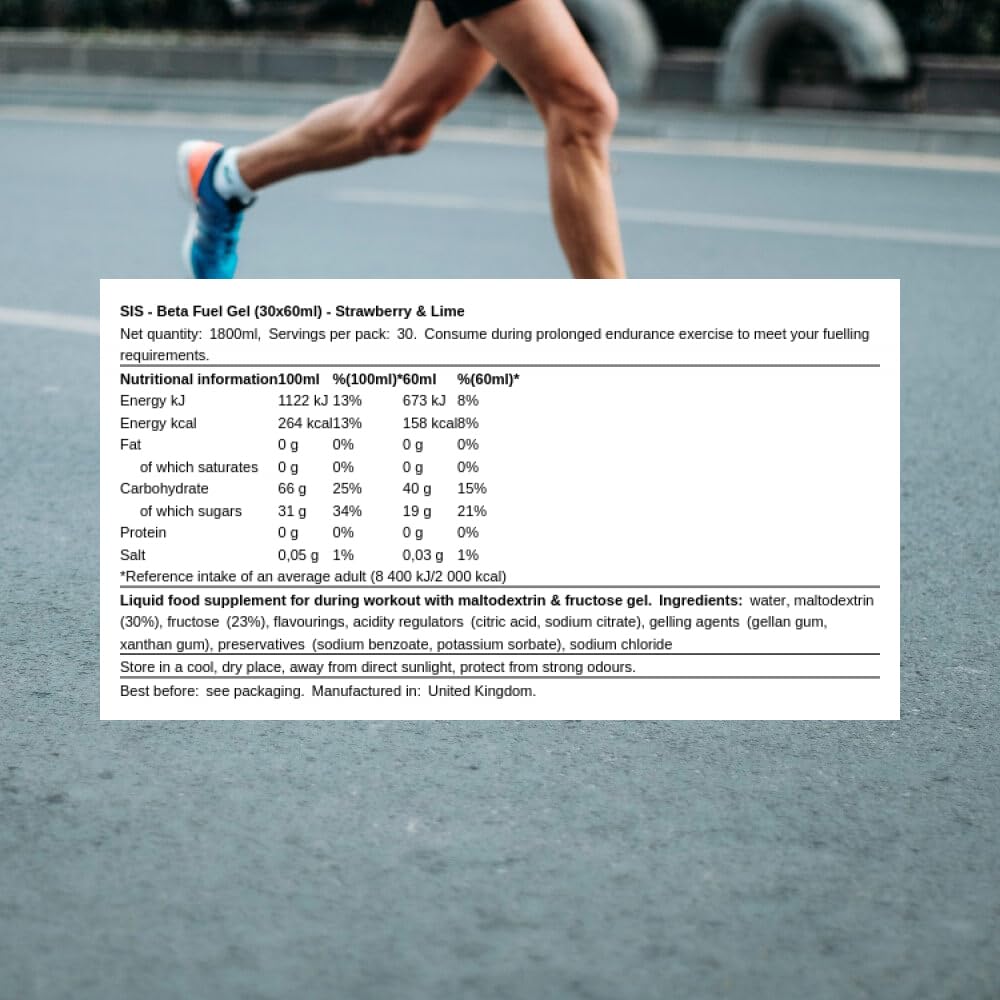 SIS - Beta Fuel Gel (30x60ml) - Strawberry & Lime

Net quantity: 1800ml, Servings per pack: 30. Consume during prolonged endurance exercise to meet your fuelling requirements.

| Nutritional information | 100ml | %(100ml)* | 60ml | %(60ml)* |
|---|---|---|---|---|
| Energy kJ | 1122 kJ | 13% | 673 kJ | 8% |
| Energy kcal | 264 kcal | 13% | 158 kcal | 8% |
| Fat | 0 g | 0% | 0 g | 0% |
| of which saturates | 0 g | 0% | 0 g | 0% |
| Carbohydrate | 66 g | 25% | 40 g | 15% |
| of which sugars | 31 g | 34% | 19 g | 21% |
| Protein | 0 g | 0% | 0 g | 0% |
| Salt | 0,05 g | 1% | 0,03 g | 1% |

*Reference intake of an average adult (8 400 kJ/2 000 kcal)

Liquid food supplement for during workout with maltodextrin & fructose gel. Ingredients: water, maltodextrin (30%), fructose (23%), flavourings, acidity regulators (citric acid, sodium citrate), gelling agents (gellan gum, xanthan gum), preservatives (sodium benzoate, potassium sorbate), sodium chloride

Store in a cool, dry place, away from direct sunlight, protect from strong odours.

Best before: see packaging. Manufactured in: United Kingdom.